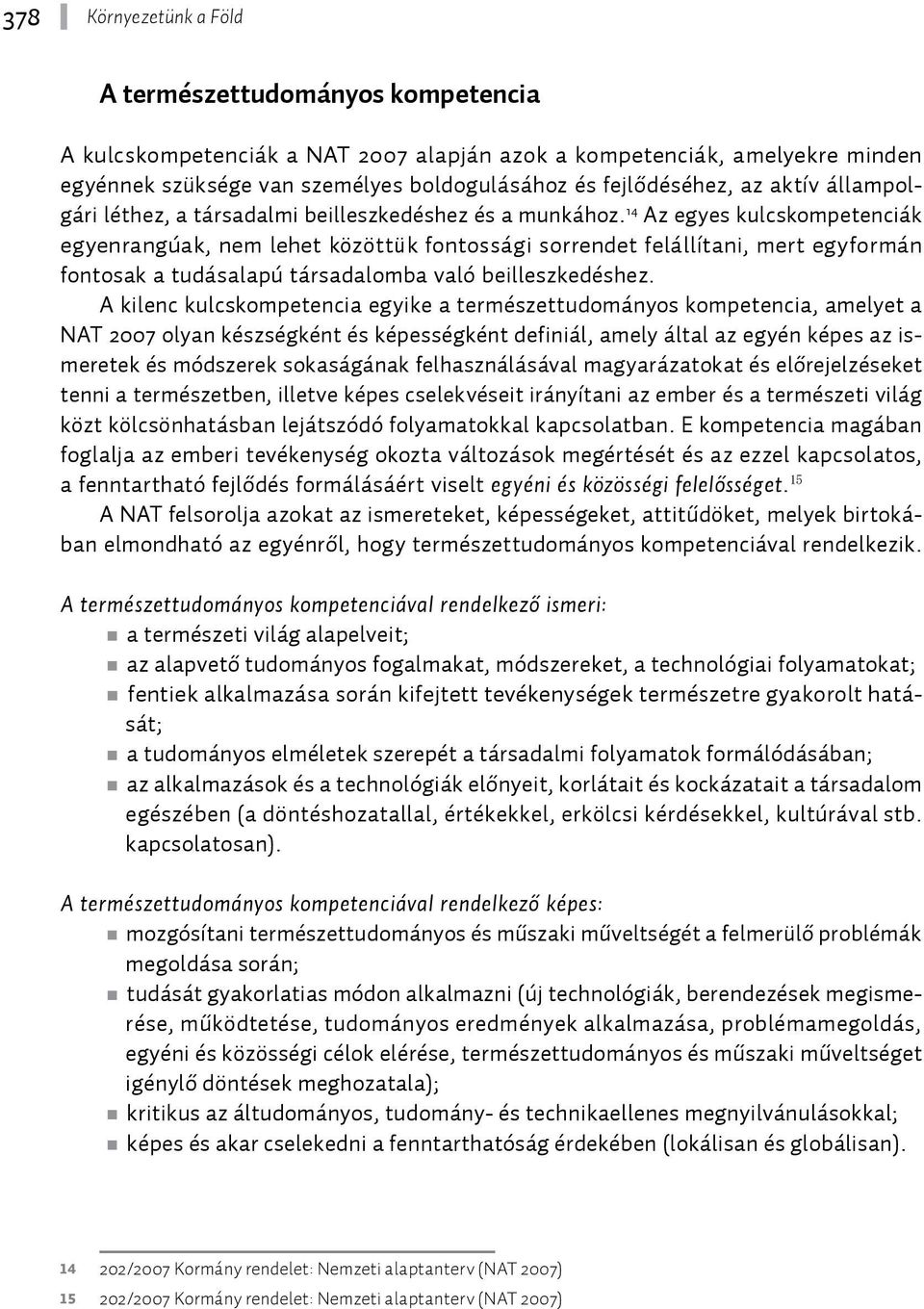 378 Környezetünk a Föld

A természettudományos kompetencia

A kulcskompetenciák a NAT 2007 alapján azok a kompetenciák, amelyekre minden egyénnek szüksége van személyes boldogulásához és fejlődéséhez, az aktív állampolgári léthez, a társadalmi beilleszkedéshez és a munkához.$^{14}$ Az egyes kulcskompetenciák egyenrangúak, nem lehet közöttük fontossági sorrendet felállítani, mert egyformán fontosak a tudásalapú társadalomba való beilleszkedéshez.

A kilenc kulcskompetencia egyike a természettudományos kompetencia, amelyet a NAT 2007 olyan készségként és képességként definiál, amely által az egyén képes az ismeretek és módszerek sokaságának felhasználásával magyarázatokat és előrejelzéseket tenni a természetben, illetve képes cselekvéseit irányítani az ember és a természeti világ közt kölcsönhatásban lejátszódó folyamatokkal kapcsolatban. E kompetencia magában foglalja az emberi tevékenység okozta változások megértését és az ezzel kapcsolatos, a fenntartható fejlődés formálásáért viselt egyéni és közösségi felelősséget.$^{15}$

A NAT felsorolja azokat az ismereteket, képességeket, attitűdöket, melyek birtokában elmondható az egyénről, hogy természettudományos kompetenciával rendelkezik.

A természettudományos kompetenciával rendelkező ismeri:
- a természeti világ alapelveit;
- az alapvető tudományos fogalmakat, módszereket, a technológiai folyamatokat;
- fentiek alkalmazása során kifejtett tevékenységek természetre gyakorolt hatását;
- a tudományos elméletek szerepét a társadalmi folyamatok formálódásában;
- az alkalmazások és a technológiák előnyeit, korlátait és kockázatait a társadalom egészében (a döntéshozatallal, értékekkel, erkölcsi kérdésekkel, kultúrával stb. kapcsolatosan).

A természettudományos kompetenciával rendelkező képes:
- mozgósítani természettudományos és műszaki műveltségét a felmerülő problémák megoldása során;
- tudását gyakorlatias módon alkalmazni (új technológiák, berendezések megismerése, működtetése, tudományos eredmények alkalmazása, problémamegoldás, egyéni és közösségi célok elérése, természettudományos és műszaki műveltséget igénylő döntések meghozatala);
- kritikus az áltudományos, tudomány- és technikaellenes megnyilvánulásokkal;
- képes és akar cselekedni a fenntarthatóság érdekében (lokálisan és globálisan).

14 202/2007 Kormány rendelet: Nemzeti alaptanterv (NAT 2007)
15 202/2007 Kormány rendelet: Nemzeti alaptanterv (NAT 2007)